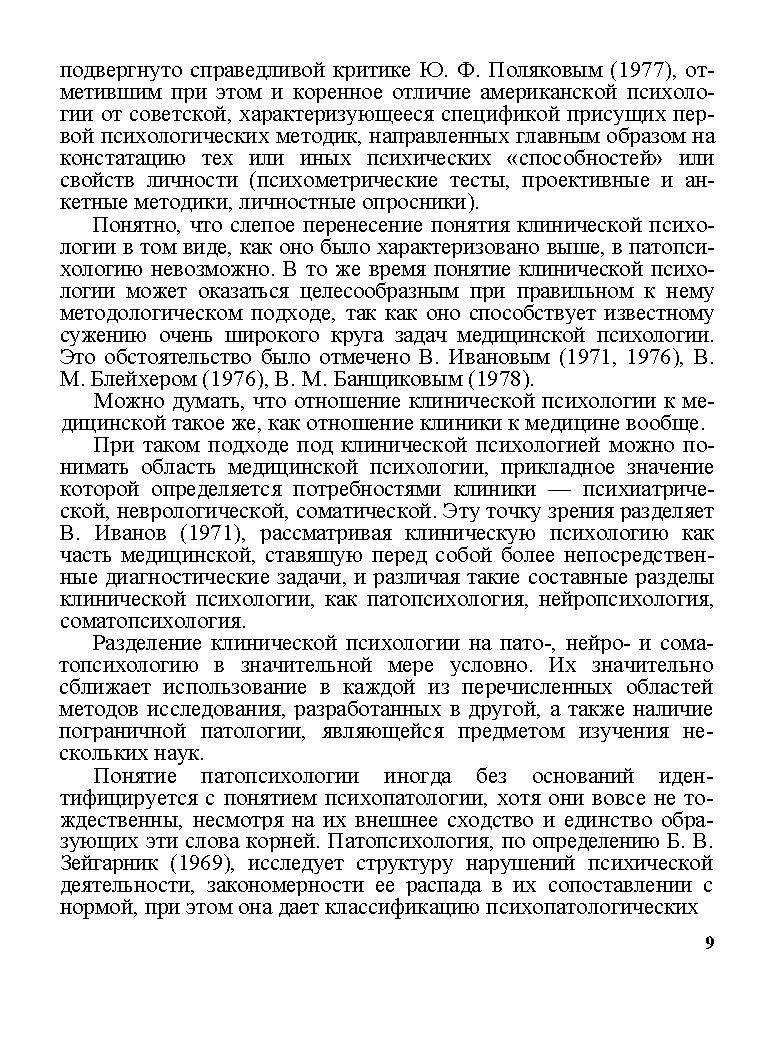 подвергнуто справедливой критике Ю. Ф. Поляковым (1977), отметившим при этом и коренное отличие американской психологии от советской, характеризующееся спецификой присущих первой психологических методик, направленных главным образом на констатацию тех или иных психических «способностей» или свойств личности (психометрические тесты, проективные и анкетные методики, личностные опросники).

Понятно, что слепое перенесение понятия клинической психологии в том виде, как оно было характеризовано выше, в патопсихологию невозможно. В то же время понятие клинической психологии может оказаться целесообразным при правильном к нему методологическом подходе, так как оно способствует известному сужению очень широкого круга задач медицинской психологии. Это обстоятельство было отмечено В. Ивановым (1971, 1976), В. М. Блейхером (1976), В. М. Банщиковым (1978).

Можно думать, что отношение клинической психологии к медицинской такое же, как отношение клиники к медицине вообще.

При таком подходе под клинической психологией можно понимать область медицинской психологии, прикладное значение которой определяется потребностями клиники — психиатрической, неврологической, соматической. Эту точку зрения разделяет В. Иванов (1971), рассматривая клиническую психологию как часть медицинской, ставящую перед собой более непосредственные диагностические задачи, и различая такие составные разделы клинической психологии, как патопсихология, нейропсихология, соматопсихология.

Разделение клинической психологии на пато-, нейро- и соматопсихологию в значительной мере условно. Их значительно сближает использование в каждой из перечисленных областей методов исследования, разработанных в другой, а также наличие пограничной патологии, являющейся предметом изучения нескольких наук.

Понятие патопсихологии иногда без оснований идентифицируется с понятием психопатологии, хотя они вовсе не тождественны, несмотря на их внешнее сходство и единство образующих эти слова корней. Патопсихология, по определению Б. В. Зейгарник (1969), исследует структуру нарушений психической деятельности, закономерности ее распада в их сопоставлении с нормой, при этом она дает классификацию психопатологических

9